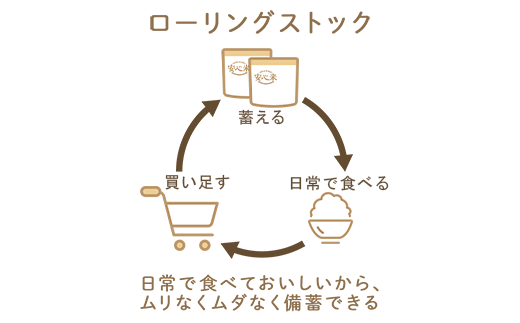 ローリングストック

安心米

安心米

蓄える

日常で食べる

買い足す

日常で食べておいしいから、
ムリなくムダなく備蓄できる